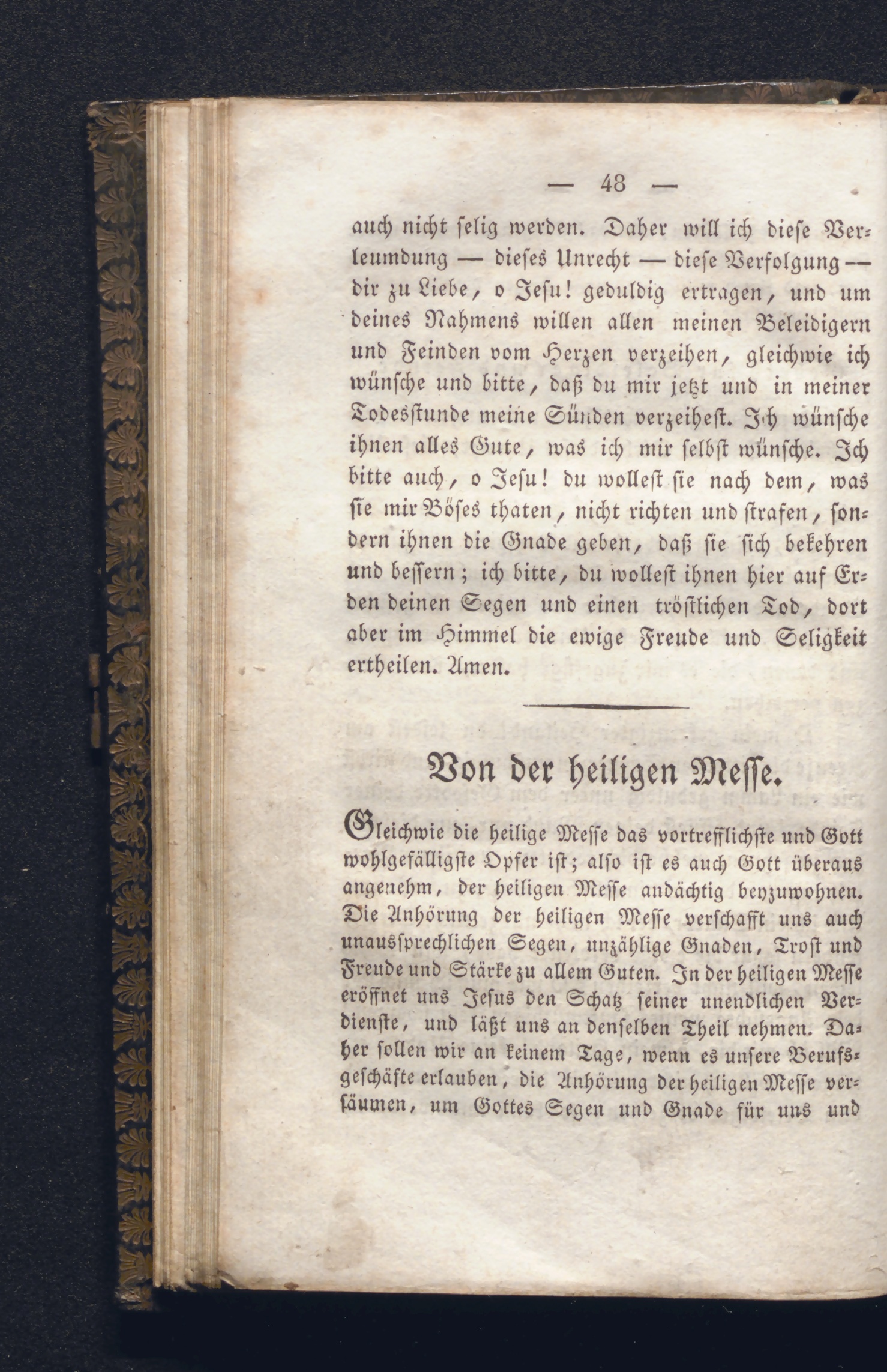 — 48 —

auch nicht selig werden. Daher will ich diese Verleumdung — dieses Unrecht — diese Verfolgung — dir zu Liebe, o Jesu! geduldig ertragen, und um deines Nahmens willen allen meinen Beleidigern und Feinden vom Herzen verzeihen, gleichwie ich wünsche und bitte, daß du mir jetzt und in meiner Todesstunde meine Sünden verzeihest. Ich wünsche ihnen alles Gute, was ich mir selbst wünsche. Ich bitte auch, o Jesu! du wollest sie nach dem, was sie mir Böses thaten, nicht richten und strafen, sondern ihnen die Gnade geben, daß sie sich bekehren und bessern; ich bitte, du wollest ihnen hier auf Erden deinen Segen und einen tröstlichen Tod, dort aber im Himmel die ewige Freude und Seligkeit ertheilen. Amen.

Von der heiligen Messe.

Gleichwie die heilige Messe das vortrefflichste und Gott wohlgefälligste Opfer ist; also ist es auch Gott überaus angenehm, der heiligen Messe andächtig beyzuwohnen. Die Anhörung der heiligen Messe verschafft uns auch unaussprechlichen Segen, unzählige Gnaden, Trost und Freude und Stärke zu allem Guten. In der heiligen Messe eröffnet uns Jesus den Schatz seiner unendlichen Verdienste, und läßt uns an denselben Theil nehmen. Daher sollen wir an keinem Tage, wenn es unsere Berufsgeschäfte erlauben, die Anhörung der heiligen Messe versäumen, um Gottes Segen und Gnade für uns und